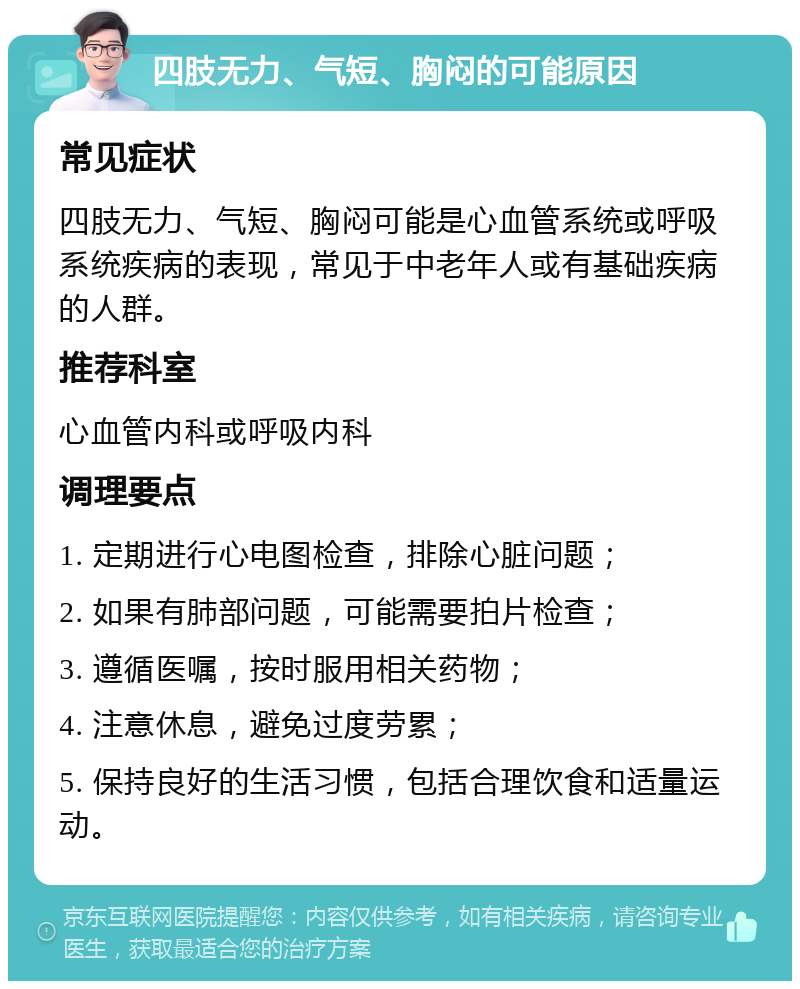 四肢无力、气短、胸闷的可能原因

常见症状

四肢无力、气短、胸闷可能是心血管系统或呼吸系统疾病的表现，常见于中老年人或有基础疾病的人群。

推荐科室

心血管内科或呼吸内科

调理要点

1. 定期进行心电图检查，排除心脏问题；

2. 如果有肺部问题，可能需要拍片检查；

3. 遵循医嘱，按时服用相关药物；

4. 注意休息，避免过度劳累；

5. 保持良好的生活习惯，包括合理饮食和适量运动。

京东互联网医院提醒您：内容仅供参考，如有相关疾病，请咨询专业医生，获取最适合您的治疗方案